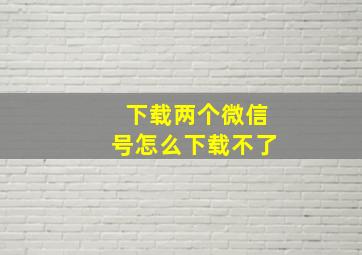 下载两个微信号怎么下载不了